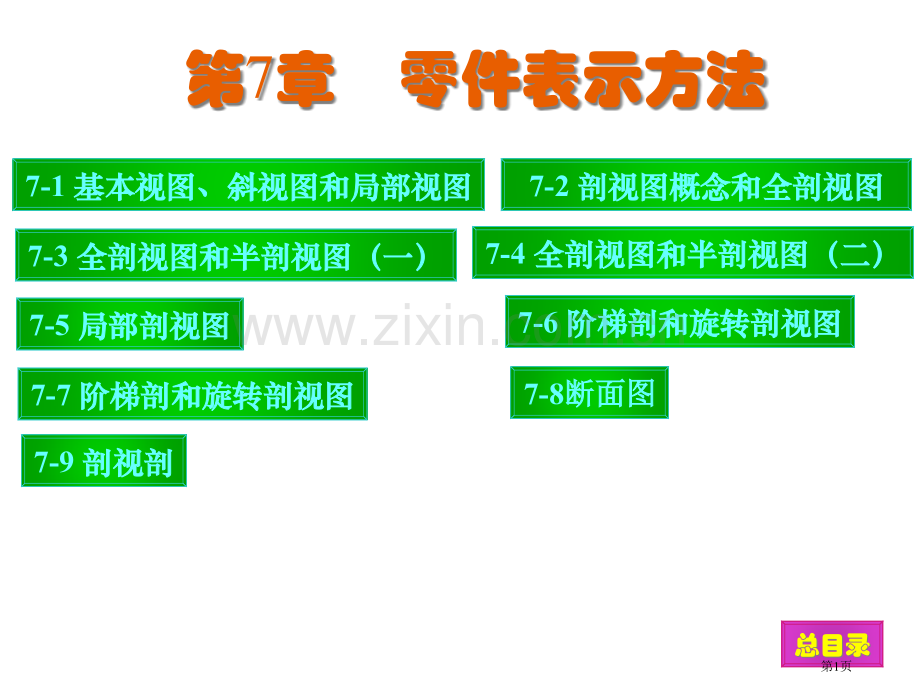 第7章　零件表示方法

7-1 基本视图、斜视图和局部视图

7-2 剖视图概念和全剖视图

7-3 全剖视图和半剖视图（一）

7-4 全剖视图和半剖视图（二）

7-5 局部剖视图

7-6 阶梯剖和旋转剖视图

7-7 阶梯剖和旋转剖视图

7-8断面图

7-9 剖视剖

www.zixin.com.cn

总目录

第1页